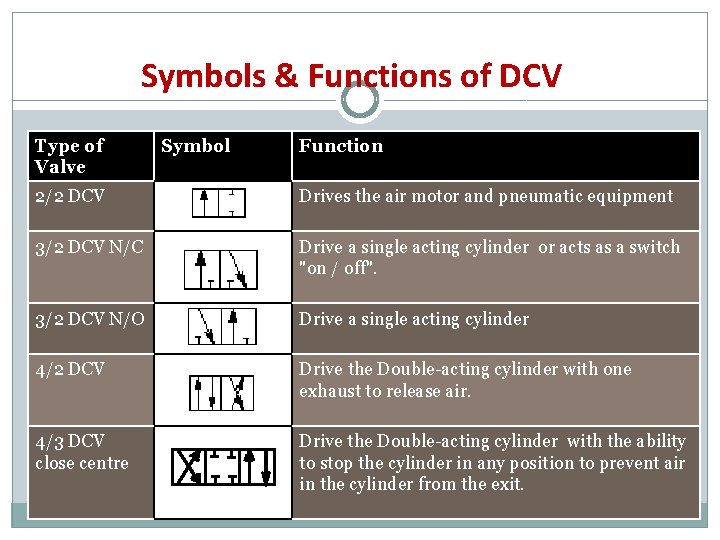 Symbols & Functions of DCV

| Type of Valve | Symbol | Function |
|---|---|---|
| 2/2 DCV | | Drives the air motor and pneumatic equipment |
| 3/2 DCV N/C | | Drive a single acting cylinder or acts as a switch "on / off". |
| 3/2 DCV N/O | | Drive a single acting cylinder |
| 4/2 DCV | | Drive the Double-acting cylinder with one exhaust to release air. |
| 4/3 DCV close centre | | Drive the Double-acting cylinder with the ability to stop the cylinder in any position to prevent air in the cylinder from the exit. |